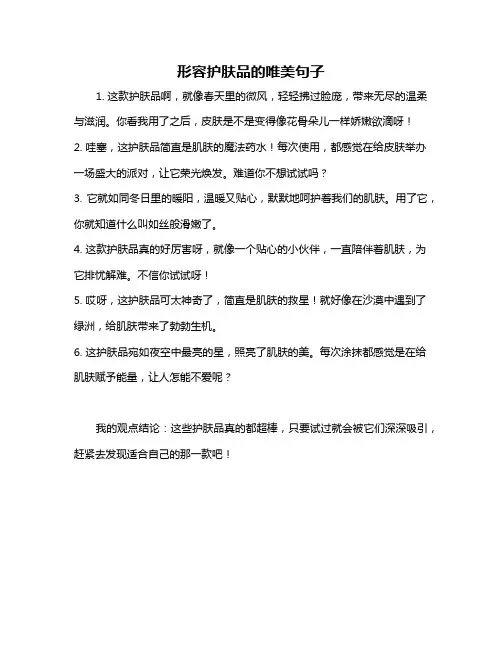 形容护肤品的唯美句子

1. 这款护肤品啊，就像春天里的微风，轻轻拂过脸庞，带来无尽的温柔与滋润。你看我用了之后，皮肤是不是变得像花骨朵儿一样娇嫩欲滴呀！

2. 哇塞，这护肤品简直是肌肤的魔法药水！每次使用，都感觉在给皮肤举办一场盛大的派对，让它荣光焕发。难道你不想试试吗？

3. 它就如同冬日里的暖阳，温暖又贴心，默默地呵护着我们的肌肤。用了它，你就知道什么叫如丝般滑嫩了。

4. 这款护肤品真的好厉害呀，就像一个贴心的小伙伴，一直陪伴着肌肤，为它排忧解难。不信你试试呀！

5. 哎呀，这护肤品可太神奇了，简直是肌肤的救星！就好像在沙漠中遇到了绿洲，给肌肤带来了勃勃生机。

6. 这护肤品宛如夜空中最亮的星，照亮了肌肤的美。每次涂抹都感觉是在给肌肤赋予能量，让人怎能不爱呢？

我的观点结论：这些护肤品真的都超棒，只要试过就会被它们深深吸引，赶紧去发现适合自己的那一款吧！